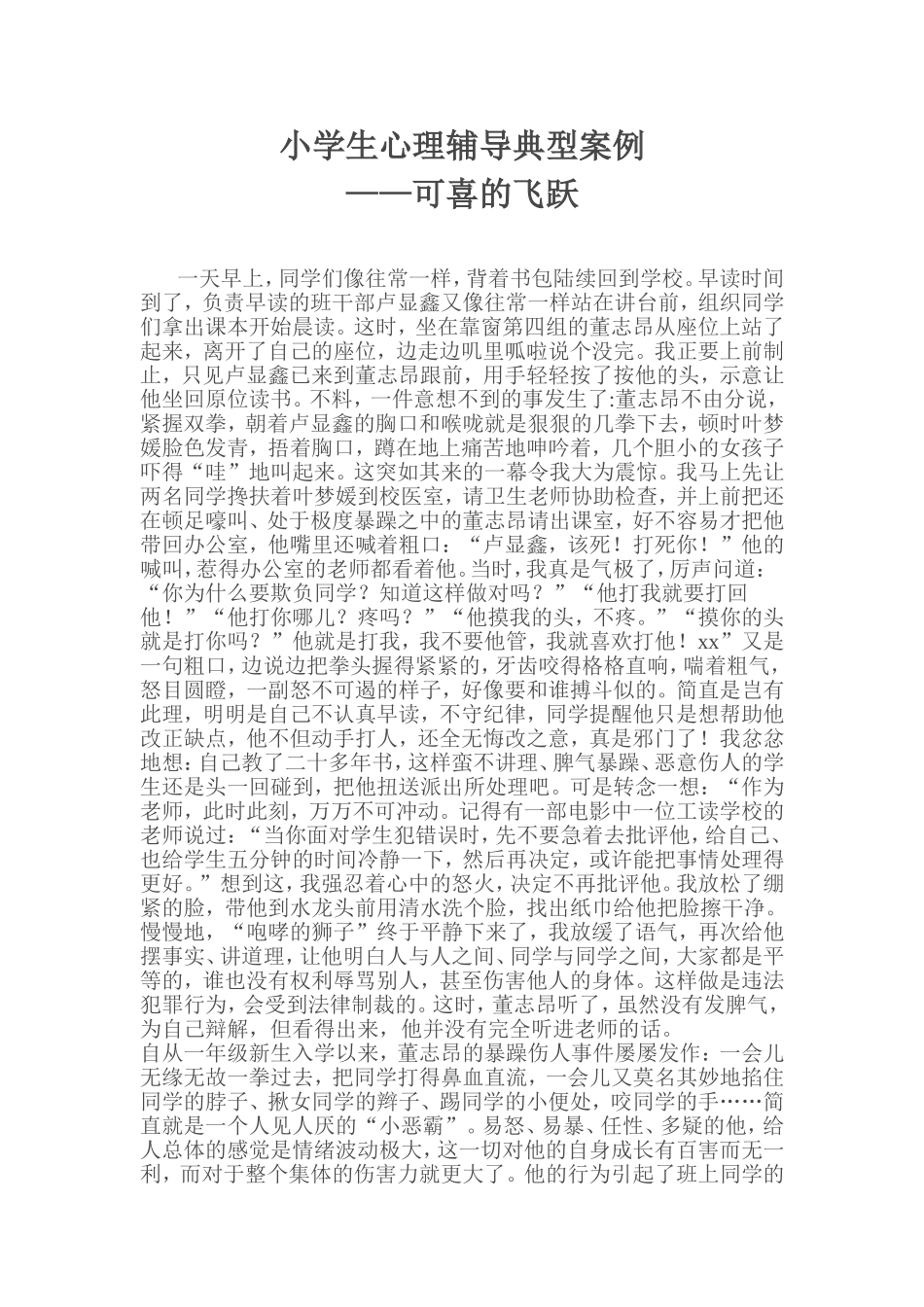 小学生心理辅导典型案例
——可喜的飞跃

一天早上，同学们像往常一样，背着书包陆续回到学校。早读时间到了，负责早读的班干部卢显鑫又像往常一样站在讲台前，组织同学们拿出课本开始晨读。这时，坐在靠窗第四组的董志昂从座位上站了起来，离开了自己的座位，边走边叽里呱啦说个没完。我正要上前制止，只见卢显鑫已来到董志昂跟前，用手轻轻按了按他的头，示意让他坐回原位读书。不料，一件意想不到的事发生了:董志昂不由分说，紧握双拳，朝着卢显鑫的胸口和喉咙就是狠狠的几拳下去，顿时叶梦媛脸色发青，捂着胸口，蹲在地上痛苦地呻吟着，几个胆小的女孩子吓得“哇”地叫起来。这突如其来的一幕令我大为震惊。我马上先让两名同学搀扶着叶梦媛到校医室，请卫生老师协助检查，并上前把还在顿足嚎叫、处于极度暴躁之中的董志昂请出课室，好不容易才把他带回办公室，他嘴里还喊着粗口：“卢显鑫，该死！打死你！”他的喊叫，惹得办公室的老师都看着他。当时，我真是气极了，厉声问道：“你为什么要欺负同学？知道这样做对吗？”“他打我就要打回他！”“他打你哪儿？疼吗？”“他摸我的头，不疼。”“摸你的头就是打你吗？”他就是打我，我不要他管，我就喜欢打他！xx”又是一句粗口，边说边把拳头握得紧紧的，牙齿咬得格格直响，喘着粗气，怒目圆瞪，一副怒不可遏的样子，好像要和谁搏斗似的。简直是岂有此理，明明是自己不认真早读，不守纪律，同学提醒他只是想帮助他改正缺点，他不但动手打人，还全无悔改之意，真是邪门了！我忿忿地想：自己教了二十多年书，这样蛮不讲理、脾气暴躁、恶意伤人的学生还是头一回碰到，把他扭送派出所处理吧。可是转念一想：“作为老师，此时此刻，万万不可冲动。记得有一部电影中一位工读学校的老师说过：“当你面对学生犯错误时，先不要急着去批评他，给自己、也给学生五分钟的时间冷静一下，然后再决定，或许能把事情处理得更好。”想到这，我强忍着心中的怒火，决定不再批评他。我放松了绷紧的脸，带他到水龙头前用清水洗个脸，找出纸巾给他把脸擦干净。慢慢地，“咆哮的狮子”终于平静下来了，我放缓了语气，再次给他摆事实、讲道理，让他明白人与人之间、同学与同学之间，大家都是平等的，谁也没有权利辱骂别人，甚至伤害他人的身体。这样做是违法犯罪行为，会受到法律制裁的。这时，董志昂听了，虽然没有发脾气，为自己辩解，但看得出来，他并没有完全听进老师的话。
自从一年级新生入学以来，董志昂的暴躁伤人事件屡屡发作：一会儿无缘无故一拳过去，把同学打得鼻血直流，一会儿又莫名其妙地掐住同学的脖子、揪女同学的辫子、踢同学的小便处，咬同学的手……简直就是一个人见人厌的“小恶霸”。易怒、易暴、任性、多疑的他，给人总体的感觉是情绪波动极大，这一切对他的自身成长有百害而无一利，而对于整个集体的伤害力就更大了。他的行为引起了班上同学的